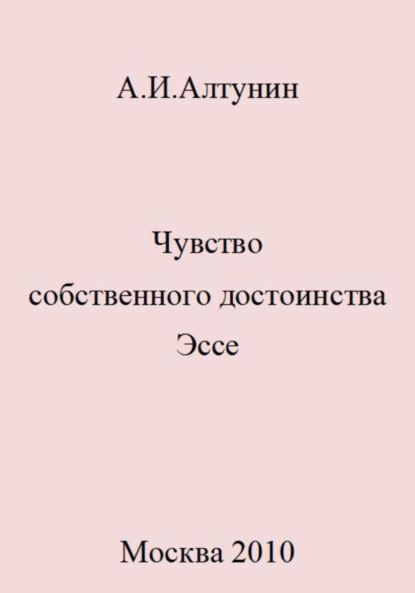 А.И.Алтунин

Чувство
собственного достоинства
Эссе

Москва 2010